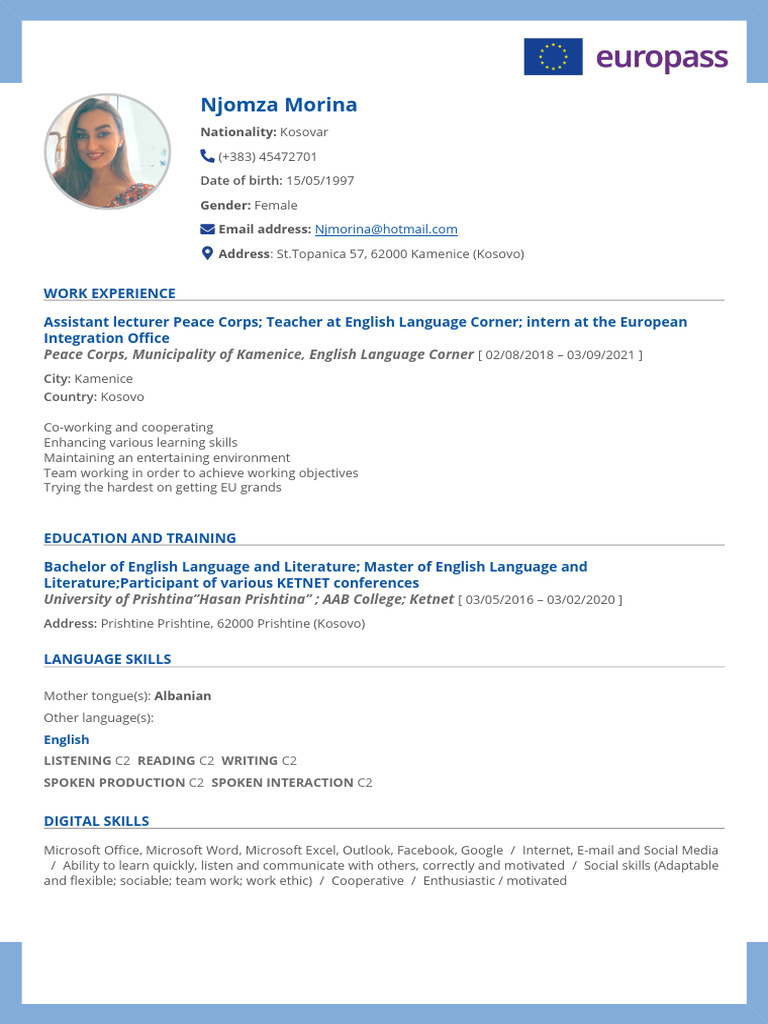 europass

Njomza Morina

Nationality: Kosovar

(+383) 45472701

Date of birth: 15/05/1997

Gender: Female

Email address: Njmorina@hotmail.com

Address: St.Topanica 57, 62000 Kamenice (Kosovo)

WORK EXPERIENCE

Assistant lecturer Peace Corps; Teacher at English Language Corner; intern at the European Integration Office
Peace Corps, Municipality of Kamenice, English Language Corner [ 02/08/2018 – 03/09/2021 ]

City: Kamenice
Country: Kosovo

Co-working and cooperating
Enhancing various learning skills
Maintaining an entertaining environment
Team working in order to achieve working objectives
Trying the hardest on getting EU grands

EDUCATION AND TRAINING

Bachelor of English Language and Literature; Master of English Language and Literature;Participant of various KETNET conferences
University of Prishtina"Hasan Prishtina" ; AAB College; Ketnet [ 03/05/2016 – 03/02/2020 ]

Address: Prishtine Prishtine, 62000 Prishtine (Kosovo)

LANGUAGE SKILLS

Mother tongue(s): Albanian

Other language(s):

English

LISTENING C2 READING C2 WRITING C2

SPOKEN PRODUCTION C2 SPOKEN INTERACTION C2

DIGITAL SKILLS

Microsoft Office, Microsoft Word, Microsoft Excel, Outlook, Facebook, Google / Internet, E-mail and Social Media / Ability to learn quickly, listen and communicate with others, correctly and motivated / Social skills (Adaptable and flexible; sociable; team work; work ethic) / Cooperative / Enthusiastic / motivated